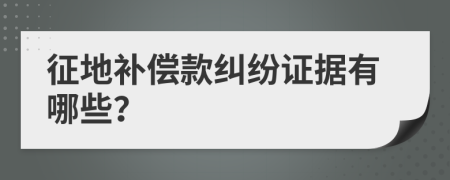 征地补偿款纠纷证据有哪些?